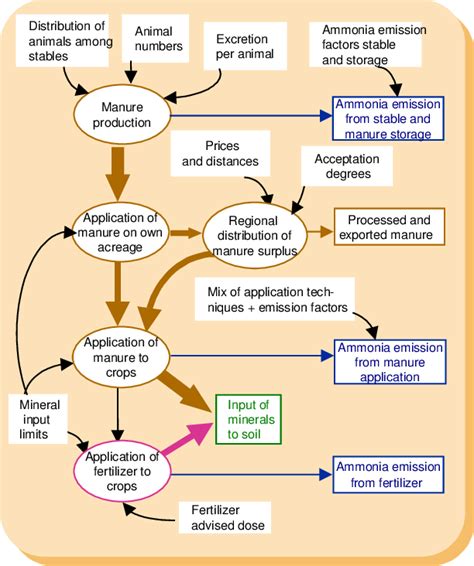 Distribution of animals among stables

Animal numbers

Excretion per animal

Ammonia emission factors stable and storage

Manure production

Ammonia emission from stable and manure storage

Prices and distances

Acceptation degrees

Application of manure on own acreage

Regional distribution of manure surplus

Processed and exported manure

Mix of application techniques + emission factors

Application of manure to crops

Ammonia emission from manure application

Mineral input limits

Input of minerals to soil

Application of fertilizer to crops

Ammonia emission from fertilizer

Fertilizer advised dose